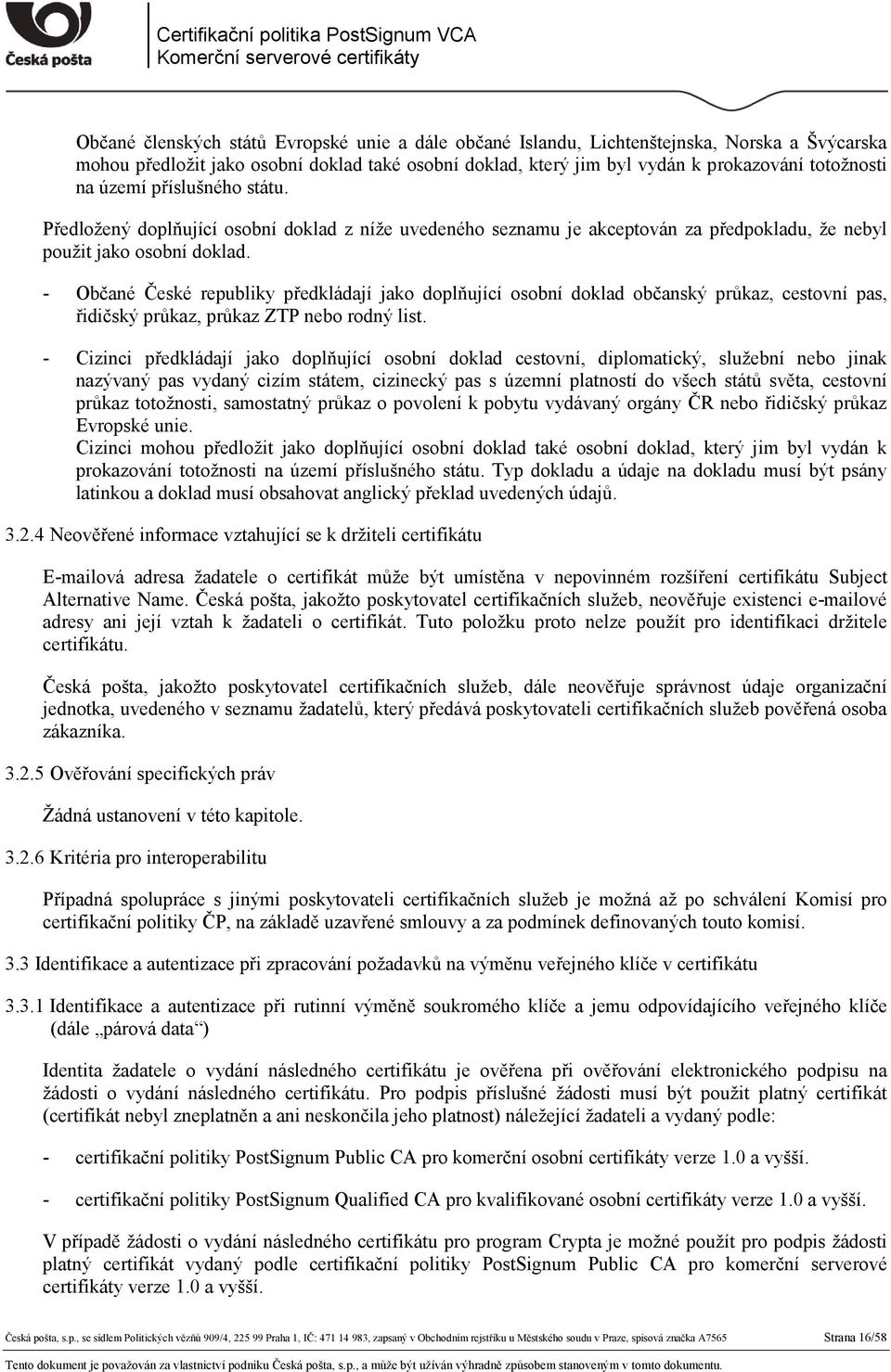 Česká pošta

Certifikační politika PostSignum VCA
Komerční serverové certifikáty

Občané členských států Evropské unie a dále občané Islandu, Lichtenštejnska, Norska a Švýcarska mohou předložit jako osobní doklad také osobní doklad, který jim byl vydán k prokazování totožnosti na území příslušného státu.

Předložený doplňující osobní doklad z níže uvedeného seznamu je akceptován za předpokladu, že nebyl použit jako osobní doklad.

- Občané České republiky předkládají jako doplňující osobní doklad občanský průkaz, cestovní pas, řidičský průkaz, průkaz ZTP nebo rodný list.

- Cizinci předkládají jako doplňující osobní doklad cestovní, diplomatický, služební nebo jinak nazývaný pas vydaný cizím státem, cizinecký pas s územní platností do všech států světa, cestovní průkaz totožnosti, samostatný průkaz o povolení k pobytu vydávaný orgány ČR nebo řidičský průkaz Evropské unie.
Cizinci mohou předložit jako doplňující osobní doklad také osobní doklad, který jim byl vydán k prokazování totožnosti na území příslušného státu. Typ dokladu a údaje na dokladu musí být psány latinkou a doklad musí obsahovat anglický překlad uvedených údajů.

3.2.4 Neověřené informace vztahující se k držiteli certifikátu

E-mailová adresa žadatele o certifikát může být umístěna v nepovinném rozšíření certifikátu Subject Alternative Name. Česká pošta, jakožto poskytovatel certifikačních služeb, neověřuje existenci e-mailové adresy ani její vztah k žadateli o certifikát. Tuto položku proto nelze použít pro identifikaci držitele certifikátu.

Česká pošta, jakožto poskytovatel certifikačních služeb, dále neověřuje správnost údaje organizační jednotka, uvedeného v seznamu žadatelů, který předává poskytovateli certifikačních služeb pověřená osoba zákazníka.

3.2.5 Ověřování specifických práv

Žádná ustanovení v této kapitole.

3.2.6 Kritéria pro interoperabilitu

Případná spolupráce s jinými poskytovateli certifikačních služeb je možná až po schválení Komisí pro certifikační politiky ČP, na základě uzavřené smlouvy a za podmínek definovaných touto komisí.

3.3 Identifikace a autentizace při zpracování požadavků na výměnu veřejného klíče v certifikátu

3.3.1 Identifikace a autentizace při rutinní výměně soukromého klíče a jemu odpovídajícího veřejného klíče (dále „párová data“)

Identita žadatele o vydání následného certifikátu je ověřena při ověřování elektronického podpisu na žádosti o vydání následného certifikátu. Pro podpis příslušné žádosti musí být použit platný certifikát (certifikát nebyl zneplatněn a ani neskončila jeho platnost) náležející žadateli a vydaný podle:

- certifikační politiky PostSignum Public CA pro komerční osobní certifikáty verze 1.0 a vyšší.

- certifikační politiky PostSignum Qualified CA pro kvalifikované osobní certifikáty verze 1.0 a vyšší.

V případě žádosti o vydání následného certifikátu pro program Crypta je možné použít pro podpis žádosti platný certifikát vydaný podle certifikační politiky PostSignum Public CA pro komerční serverové certifikáty verze 1.0 a vyšší.

Česká pošta, s.p., se sídlem Politických vězňů 909/4, 225 99 Praha 1, IČ: 471 14 983, zapsaný v Obchodním rejstříku u Městského soudu v Praze, spisová značka A7565 Strana 16/58

Tento dokument je považován za vlastnictví podniku Česká pošta, s.p., a může být užíván výhradně způsobem stanoveným v tomto dokumentu.